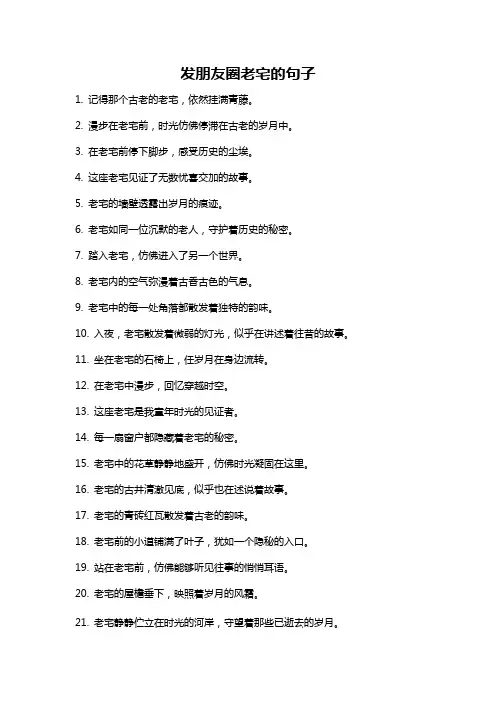 发朋友圈老宅的句子

1. 记得那个古老的老宅，依然挂满青藤。

2. 漫步在老宅前，时光仿佛停滞在古老的岁月中。

3. 在老宅前停下脚步，感受历史的尘埃。

4. 这座老宅见证了无数忧喜交加的故事。

5. 老宅的墙壁透露出岁月的痕迹。

6. 老宅如同一位沉默的老人，守护着历史的秘密。

7. 踏入老宅，仿佛进入了另一个世界。

8. 老宅内的空气弥漫着古香古色的气息。

9. 老宅中的每一处角落都散发着独特的韵味。

10. 入夜，老宅散发着微弱的灯光，似乎在讲述着往昔的故事。

11. 坐在老宅的石椅上，任岁月在身边流转。

12. 在老宅中漫步，回忆穿越时空。

13. 这座老宅是我童年时光的见证者。

14. 每一扇窗户都隐藏着老宅的秘密。

15. 老宅中的花草静静地盛开，仿佛时光凝固在这里。

16. 老宅的古井清澈见底，似乎也在述说着故事。

17. 老宅的青砖红瓦散发着古老的韵味。

18. 老宅前的小道铺满了叶子，犹如一个隐秘的入口。

19. 站在老宅前，仿佛能够听见往事的悄悄耳语。

20. 老宅的屋檐垂下，映照着岁月的风霜。

21. 老宅静静伫立在时光的河岸，守望着那些已逝去的岁月。